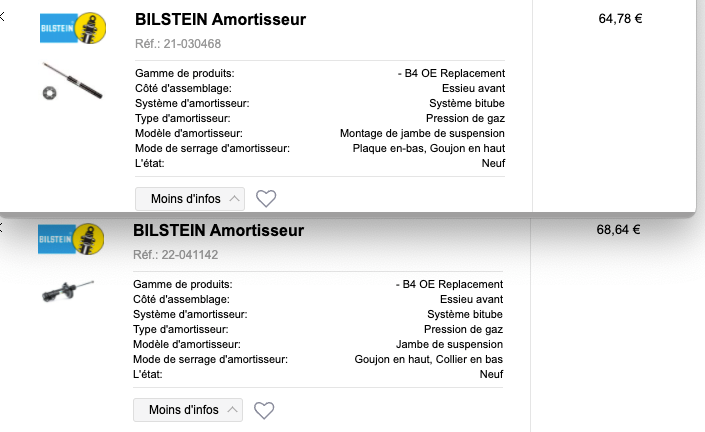 BILSTEIN

BILSTEIN Amortisseur

Réf.: 21-030468

64,78 €

| | |
|---|---|
| Gamme de produits: | - B4 OE Replacement |
| Côté d'assemblage: | Essieu avant |
| Système d'amortisseur: | Système bitube |
| Type d'amortisseur: | Pression de gaz |
| Modèle d'amortisseur: | Montage de jambe de suspension |
| Mode de serrage d'amortisseur: | Plaque en-bas, Goujon en haut |
| L'état: | Neuf |

Moins d'infos

BILSTEIN

BILSTEIN Amortisseur

Réf.: 22-041142

68,64 €

| | |
|---|---|
| Gamme de produits: | - B4 OE Replacement |
| Côté d'assemblage: | Essieu avant |
| Système d'amortisseur: | Système bitube |
| Type d'amortisseur: | Pression de gaz |
| Modèle d'amortisseur: | Jambe de suspension |
| Mode de serrage d'amortisseur: | Goujon en haut, Collier en bas |
| L'état: | Neuf |

Moins d'infos